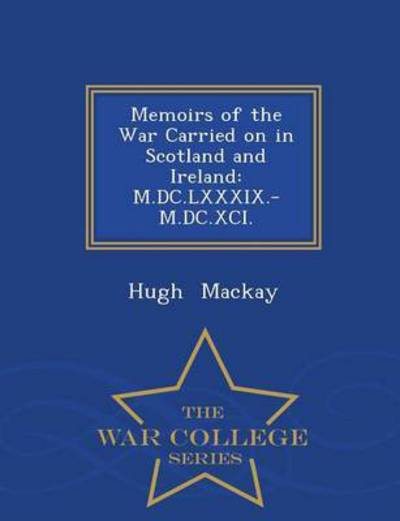 Memoirs of the War Carried on in Scotland and Ireland: M.DC.LXXXIX.-M.DC.XCI.

Hugh Mackay

THE
WAR COLLEGE
SERIES